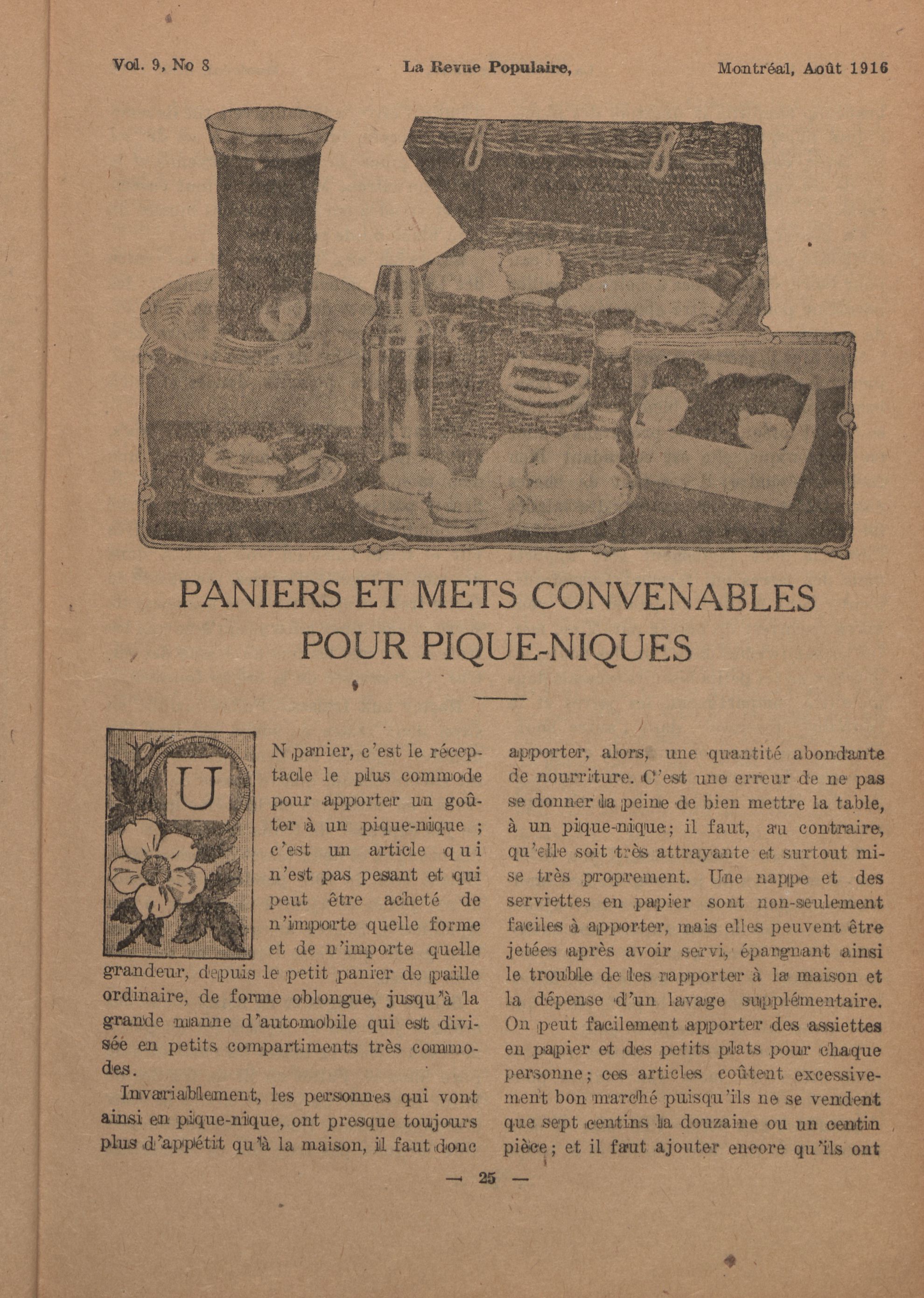 Vol. 9, No 8 La Revue Populaire, Montréal, Août 1916

PANIERS ET METS CONVENABLES POUR PIQUE-NIQUES

UN panier, c'est le réceptacle le plus commode pour apporter un goûter à un pique-nique ; c'est un article qui n'est pas pesant et qui peut être acheté de n'importe quelle forme et de n'importe quelle grandeur, depuis le petit panier de paille ordinaire, de forme oblongue, jusqu'à la grande manne d'automobile qui est divisée en petits compartiments très commodes.

Invariablement, les personnes qui vont ainsi en pique-nique, ont presque toujours plus d'appétit qu'à la maison, il faut donc apporter, alors, une quantité abondante de nourriture. C'est une erreur de ne pas se donner la peine de bien mettre la table, à un pique-nique; il faut, au contraire, qu'elle soit très attrayante et surtout mise très proprement. Une nappe et des serviettes en papier sont non-seulement faciles à apporter, mais elles peuvent être jetées après avoir servi, épargnant ainsi le trouble de les rapporter à la maison et la dépense d'un lavage supplémentaire. On peut facilement apporter des assiettes en papier et des petits plats pour chaque personne; ces articles coûtent excessivement bon marché puisqu'ils ne se vendent que sept centins la douzaine ou un centin pièce; et il faut ajouter encore qu'ils ont

— 25 —